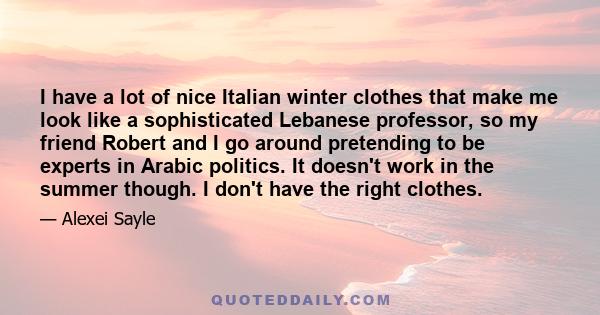 I have a lot of nice Italian winter clothes that make me look like a sophisticated Lebanese professor, so my friend Robert and I go around pretending to be experts in Arabic politics. It doesn't work in the summer though. I don't have the right clothes.

— Alexei Sayle

QUOTEDDAILY.COM